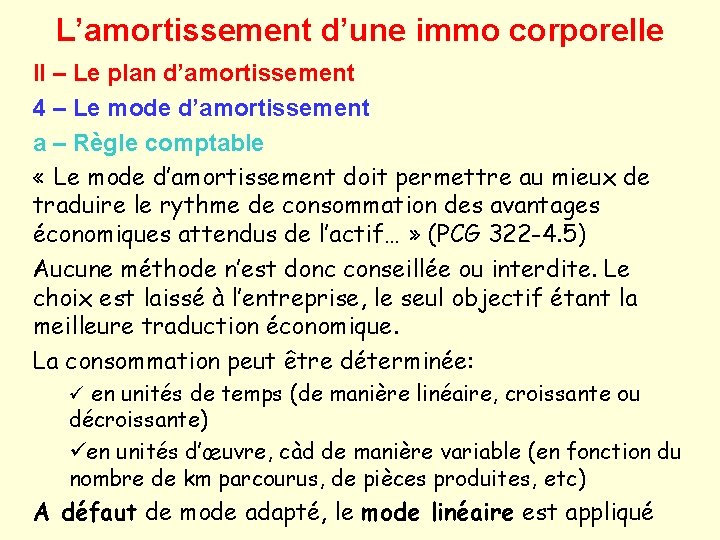 L’amortissement d’une immo corporelle

II – Le plan d’amortissement

4 – Le mode d’amortissement

a – Règle comptable

« Le mode d’amortissement doit permettre au mieux de traduire le rythme de consommation des avantages économiques attendus de l’actif… » (PCG 322-4.5)

Aucune méthode n’est donc conseillée ou interdite. Le choix est laissé à l’entreprise, le seul objectif étant la meilleure traduction économique.

La consommation peut être déterminée:

✓ en unités de temps (de manière linéaire, croissante ou décroissante)

✓en unités d’œuvre, càd de manière variable (en fonction du nombre de km parcourus, de pièces produites, etc)

A défaut de mode adapté, le mode linéaire est appliqué